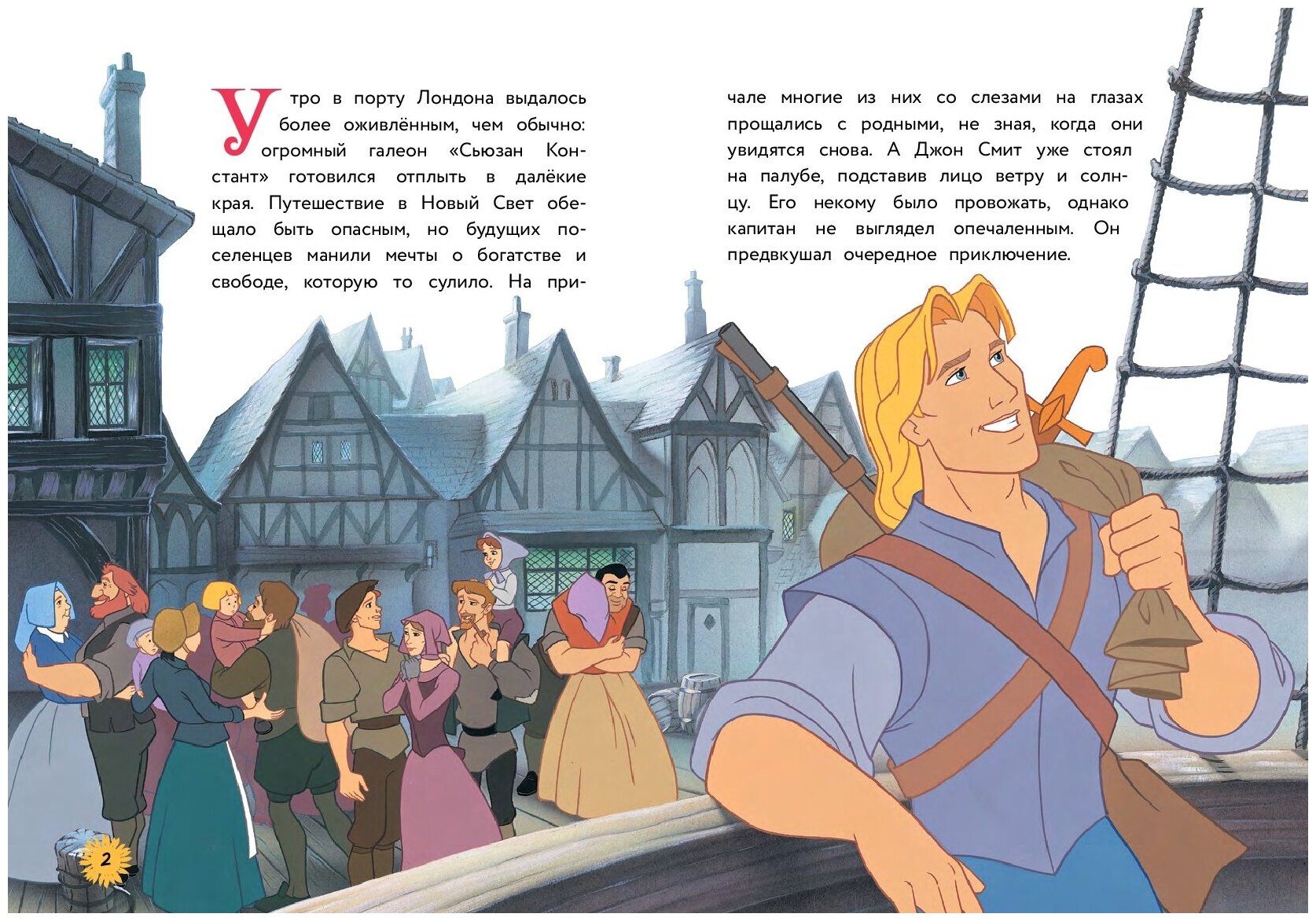 Утро в порту Лондона выдалось более оживлённым, чем обычно: огромный галеон «Сьюзан Констант» готовился отплыть в далёкие края. Путешествие в Новый Свет обещало быть опасным, но будущих поселенцев манили мечты о богатстве и свободе, которую то сулило. На причале многие из них со слезами на глазах прощались с родными, не зная, когда они увидятся снова. А Джон Смит уже стоял на палубе, подставив лицо ветру и солнцу. Его некому было провожать, однако капитан не выглядел опечаленным. Он предвкушал очередное приключение.

2